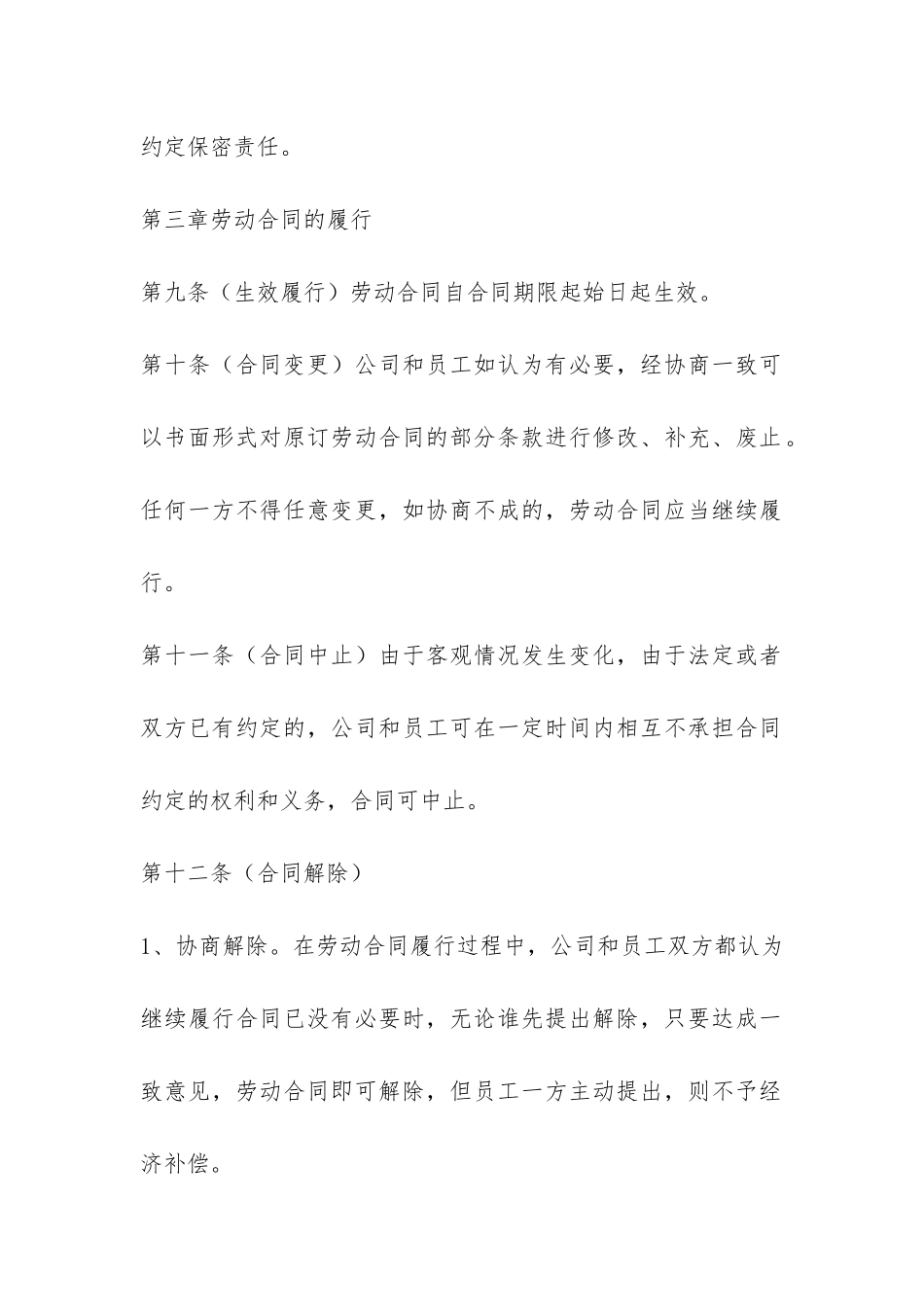 约定保密责任。

第三章劳动合同的履行

第九条（生效履行）劳动合同自合同期限起始日起生效。

第十条（合同变更）公司和员工如认为有必要，经协商一致可以书面形式对原订劳动合同的部分条款进行修改、补充、废止。任何一方不得任意变更，如协商不成的，劳动合同应当继续履行。

第十一条（合同中止）由于客观情况发生变化，由于法定或者双方已有约定的，公司和员工可在一定时间内相互不承担合同约定的权利和义务，合同可中止。

第十二条（合同解除）

1、协商解除。在劳动合同履行过程中，公司和员工双方都认为继续履行合同已没有必要时，无论谁先提出解除，只要达成一致意见，劳动合同即可解除，但员工一方主动提出，则不予经济补偿。